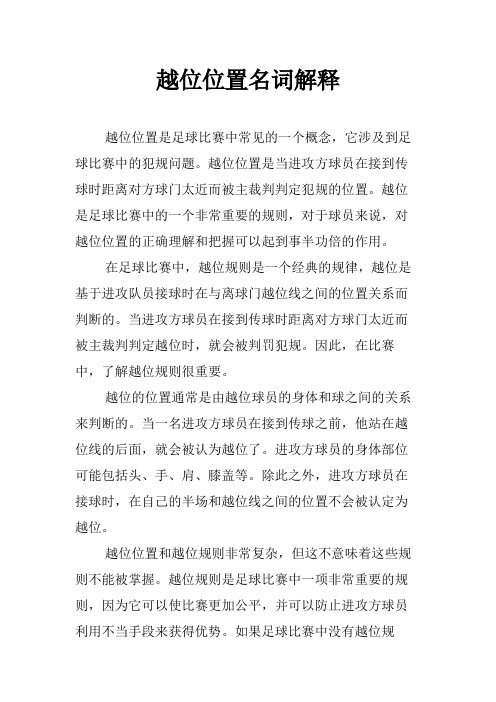 越位位置名词解释

越位位置是足球比赛中常见的一个概念，它涉及到足球比赛中的犯规问题。越位位置是当进攻方球员在接到传球时距离对方球门太近而被主裁判判定犯规的位置。越位是足球比赛中的一个非常重要的规则，对于球员来说，对越位位置的正确理解和把握可以起到事半功倍的作用。

在足球比赛中，越位规则是一个经典的规律，越位是基于进攻队员接球时在与离球门越位线之间的位置关系而判断的。当进攻方球员在接到传球时距离对方球门太近而被主裁判判定越位时，就会被判罚犯规。因此，在比赛中，了解越位规则很重要。

越位的位置通常是由越位球员的身体和球之间的关系来判断的。当一名进攻方球员在接到传球之前，他站在越位线的后面，就会被认为越位了。进攻方球员的身体部位可能包括头、手、肩、膝盖等。除此之外，进攻方球员在接球时，在自己的半场和越位线之间的位置不会被认定为越位。

越位位置和越位规则非常复杂，但这不意味着这些规则不能被掌握。越位规则是足球比赛中一项非常重要的规则，因为它可以使比赛更加公平，并可以防止进攻方球员利用不当手段来获得优势。如果足球比赛中没有越位规